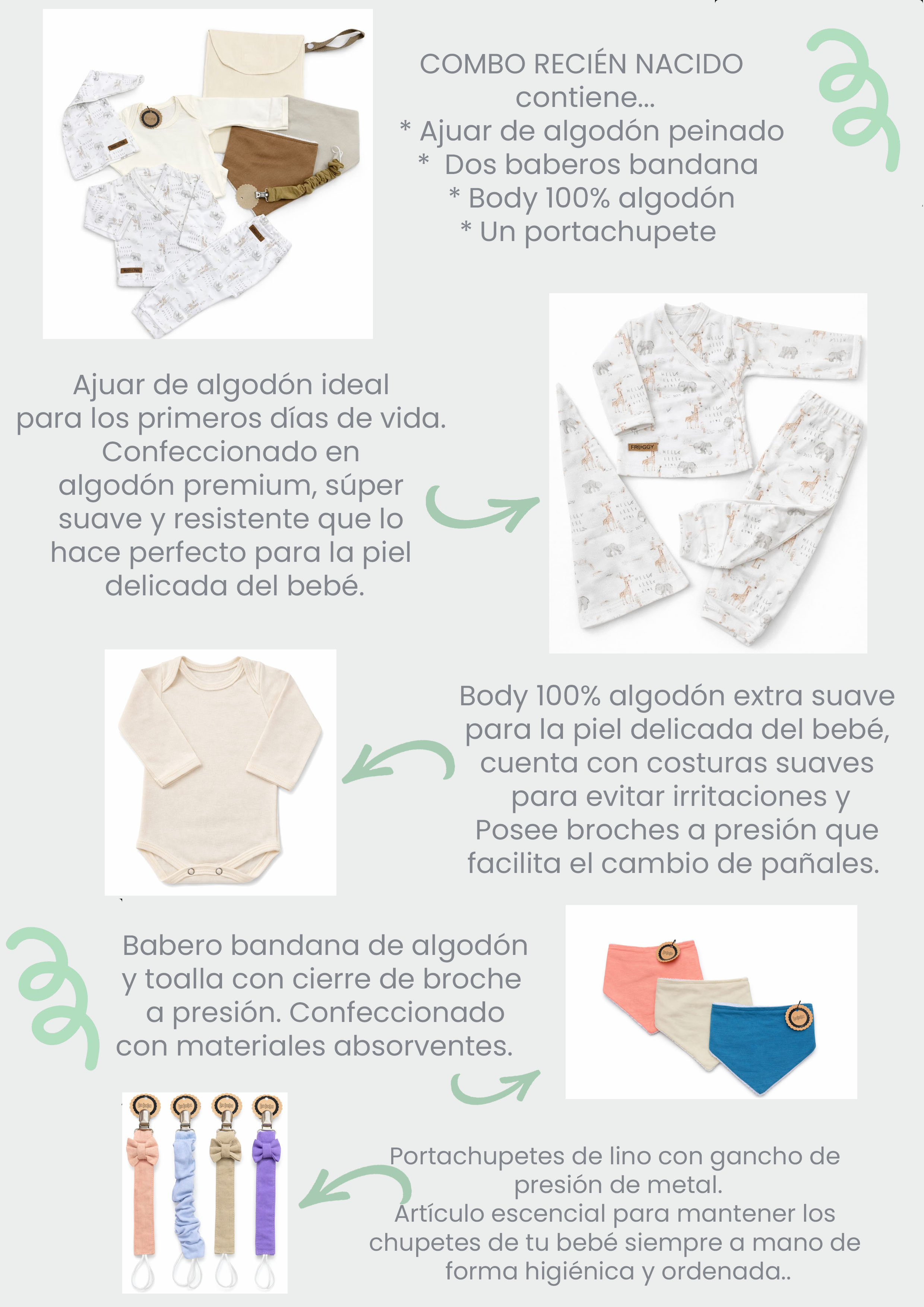 COMBO RECIÉN NACIDO
contiene...
* Ajuar de algodón peinado
* Dos baberos bandana
* Body 100% algodón
* Un portachupete

Ajuar de algodón ideal para los primeros días de vida. Confeccionado en algodón premium, súper suave y resistente que lo hace perfecto para la piel delicada del bebé.

FROGGY

Body 100% algodón extra suave para la piel delicada del bebé, cuenta con costuras suaves para evitar irritaciones y Posee broches a presión que facilita el cambio de pañales.

Babero bandana de algodón y toalla con cierre de broche a presión. Confeccionado con materiales absorventes.

Portachupetes de lino con gancho de presión de metal.
Artículo escencial para mantener los chupetes de tu bebé siempre a mano de forma higiénica y ordenada..